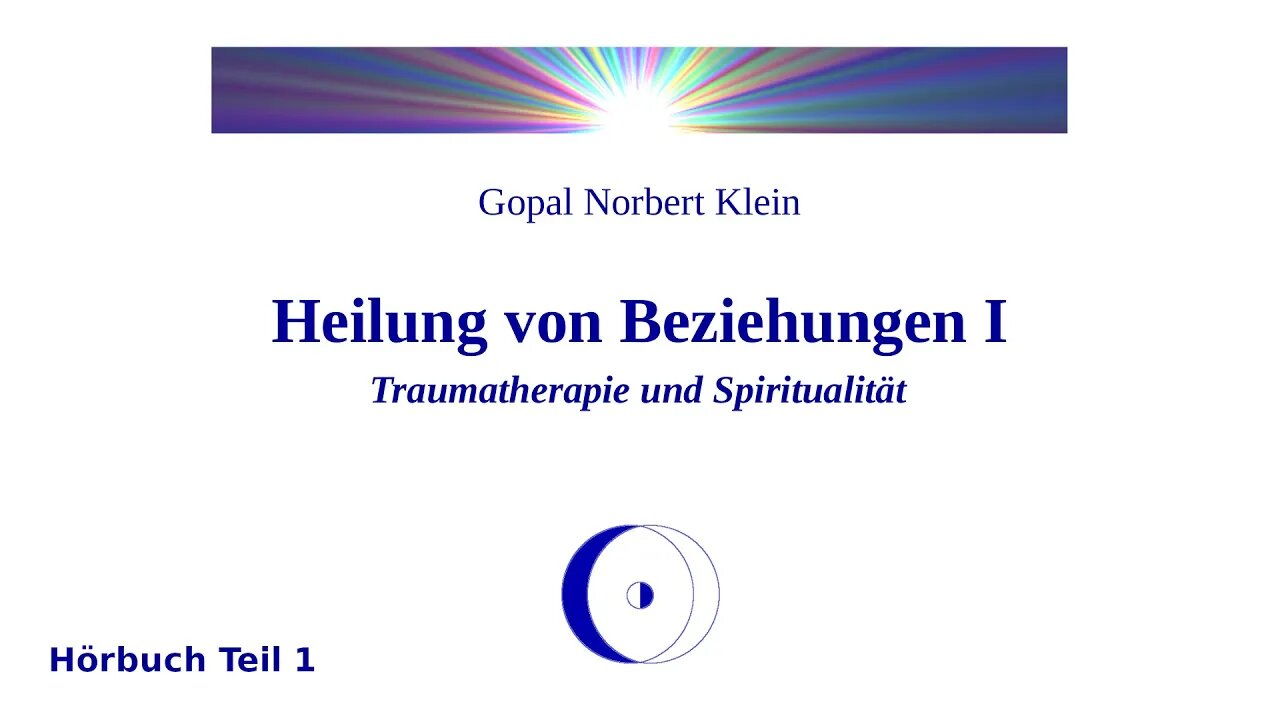 Gopal Norbert Klein

Heilung von Beziehungen I

Traumatherapie und Spiritualität

Hörbuch Teil 1